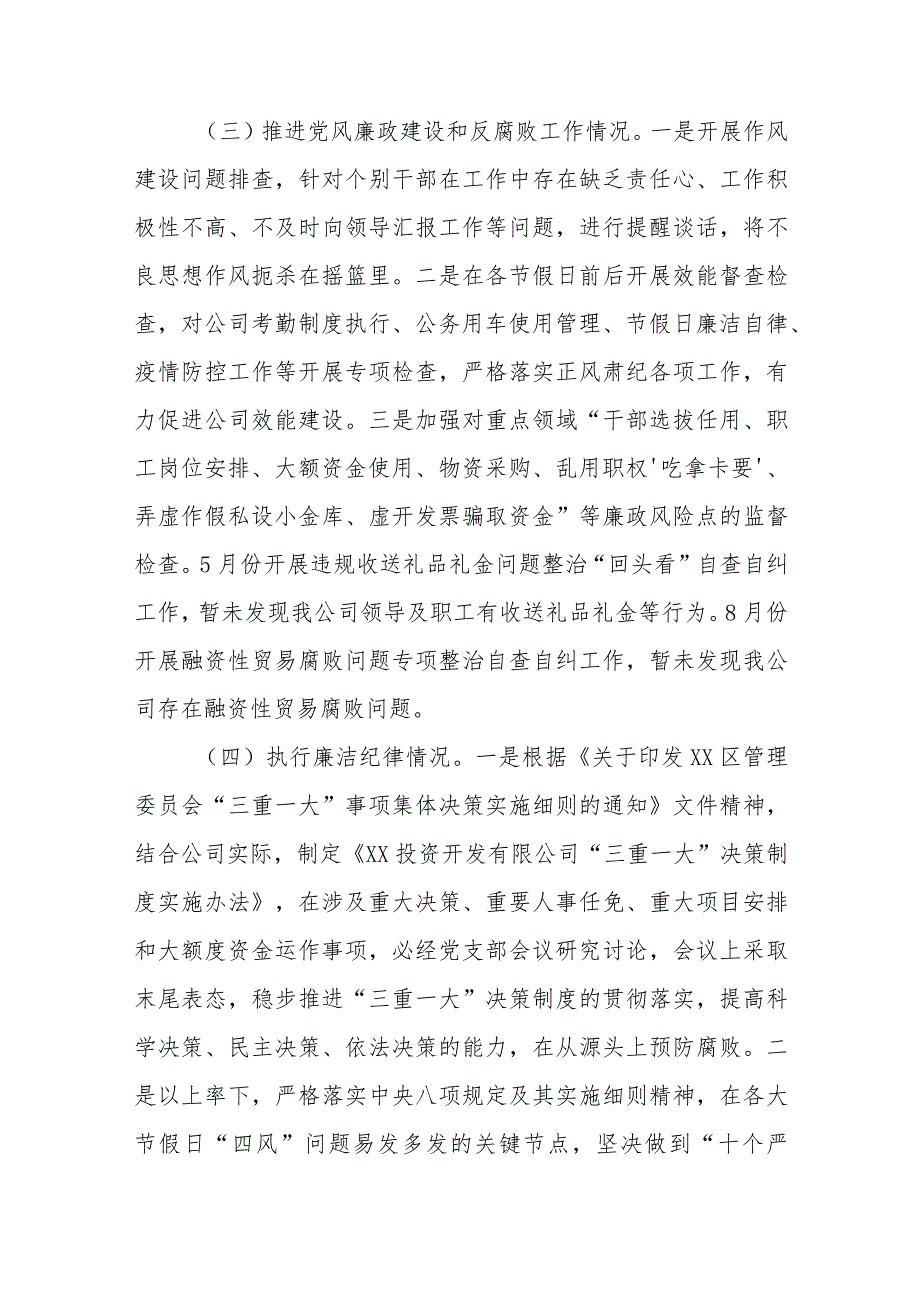 （三）推进党风廉政建设和反腐败工作情况。一是开展作风建设问题排查，针对个别干部在工作中存在缺乏责任心、工作积极性不高、不及时向领导汇报工作等问题，进行提醒谈话，将不良思想作风扼杀在摇篮里。二是在各节假日前后开展效能督查检查，对公司考勤制度执行、公务用车使用管理、节假日廉洁自律、疫情防控工作等开展专项检查，严格落实正风肃纪各项工作，有力促进公司效能建设。三是加强对重点领域“干部选拔任用、职工岗位安排、大额资金使用、物资采购、乱用职权'吃拿卡要'、弄虚作假私设小金库、虚开发票骗取资金”等廉政风险点的监督检查。5月份开展违规收送礼品礼金问题整治“回头看”自查自纠工作，暂未发现我公司领导及职工有收送礼品礼金等行为。8月份开展融资性贸易腐败问题专项整治自查自纠工作，暂未发现我公司存在融资性贸易腐败问题。

（四）执行廉洁纪律情况。一是根据《关于印发XX区管理委员会“三重一大”事项集体决策实施细则的通知》文件精神，结合公司实际，制定《XX投资开发有限公司“三重一大”决策制度实施办法》，在涉及重大决策、重要人事任免、重大项目安排和大额度资金运作事项，必经党支部会议研究讨论，会议上采取末尾表态，稳步推进“三重一大”决策制度的贯彻落实，提高科学决策、民主决策、依法决策的能力，在从源头上预防腐败。二是以上率下，严格落实中央八项规定及其实施细则精神，在各大节假日“四风”问题易发多发的关键节点，坚决做到“十个严